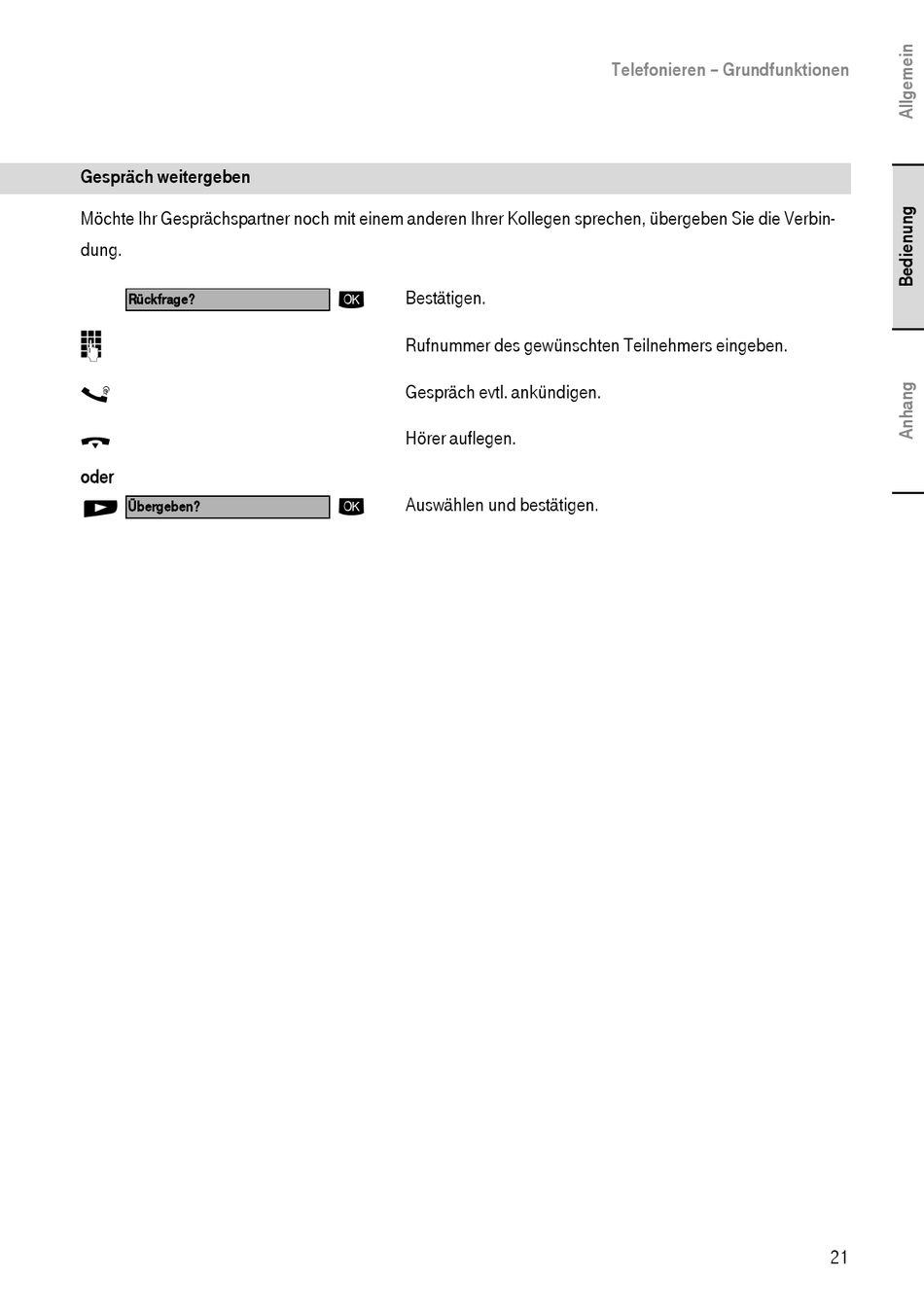 Telefonieren – Grundfunktionen

Allgemein

Bedienung

Anhang

Gespräch weitergeben

Möchte Ihr Gesprächspartner noch mit einem anderen Ihrer Kollegen sprechen, übergeben Sie die Verbindung.

Rückfrage? OK Bestätigen.

Rufnummer des gewünschten Teilnehmers eingeben.

Gespräch evtl. ankündigen.

Hörer auflegen.

oder

Übergeben? OK Auswählen und bestätigen.

21